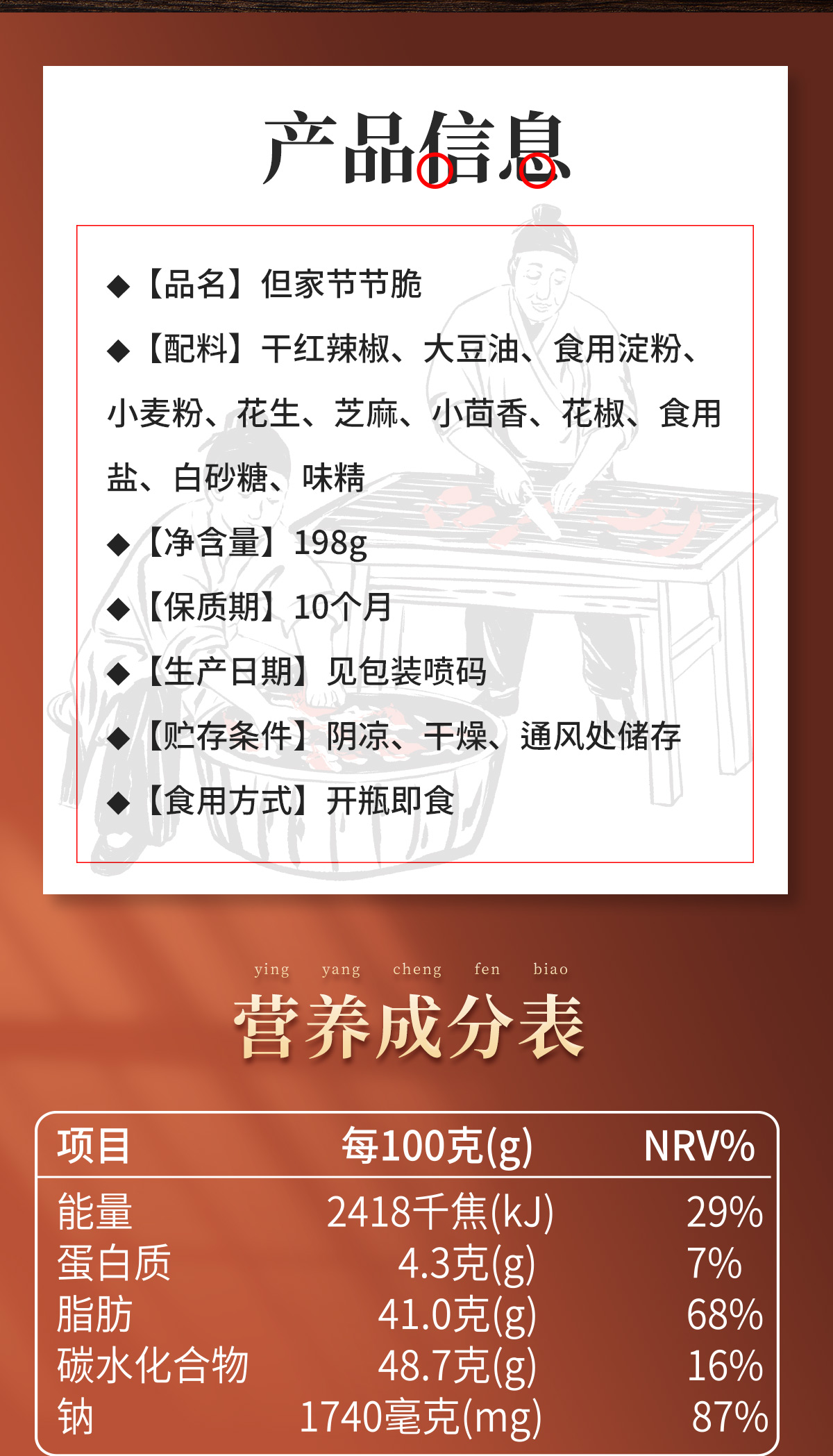 产品信息

◆【品名】但家节节脆

◆【配料】干红辣椒、大豆油、食用淀粉、小麦粉、花生、芝麻、小茴香、花椒、食用盐、白砂糖、味精

◆【净含量】198g

◆【保质期】10个月

◆【生产日期】见包装喷码

◆【贮存条件】阴凉、干燥、通风处储存

◆【食用方式】开瓶即食

ying yang cheng fen biao
营养成分表

| 项目 | 每100克(g) | NRV% |
|---|---|---|
| 能量 | 2418千焦(kJ) | 29% |
| 蛋白质 | 4.3克(g) | 7% |
| 脂肪 | 41.0克(g) | 68% |
| 碳水化合物 | 48.7克(g) | 16% |
| 钠 | 1740毫克(mg) | 87% |